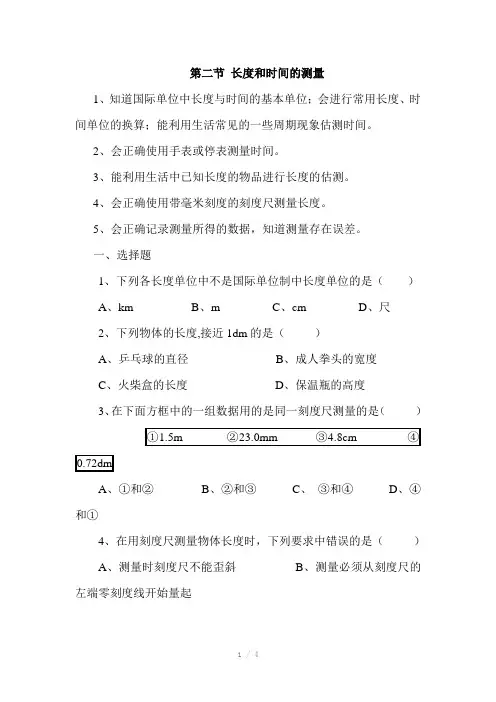 第二节 长度和时间的测量

1、知道国际单位中长度与时间的基本单位；会进行常用长度、时间单位的换算；能利用生活常见的一些周期现象估测时间。

2、会正确使用手表或停表测量时间。

3、能利用生活中已知长度的物品进行长度的估测。

4、会正确使用带毫米刻度的刻度尺测量长度。

5、会正确记录测量所得的数据，知道测量存在误差。

一、选择题

1、下列各长度单位中不是国际单位制中长度单位的是（ ）

A、km B、m C、cm D、尺

2、下列物体的长度,接近 1dm 的是（ ）

A、乒乓球的直径 B、成人拳头的宽度

C、火柴盒的长度 D、保温瓶的高度

3、在下面方框中的一组数据用的是同一刻度尺测量的是（ ）

①1.5m ②23.0mm ③4.8cm ④0.72dm

A、①和② B、②和③ C、 ③和④ D、④和①

4、在用刻度尺测量物体长度时，下列要求中错误的是（ ）

A、测量时刻度尺不能歪斜 B、测量必须从刻度尺的左端零刻度线开始量起

1 / 4